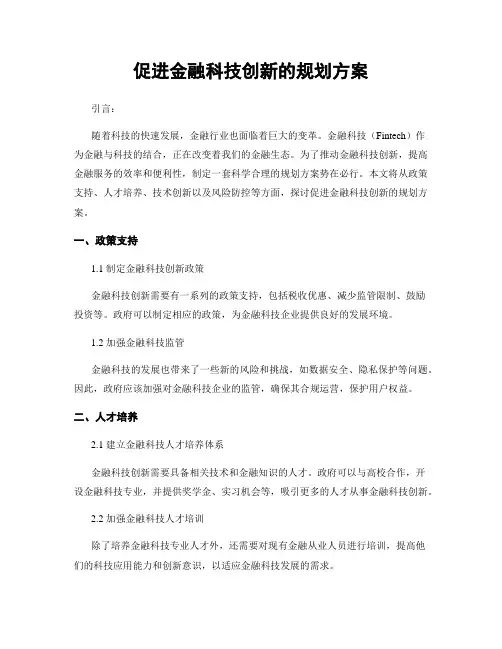 促进金融科技创新的规划方案

引言：

随着科技的快速发展，金融行业也面临着巨大的变革。金融科技（Fintech）作为金融与科技的结合，正在改变着我们的金融生态。为了推动金融科技创新，提高金融服务的效率和便利性，制定一套科学合理的规划方案势在必行。本文将从政策支持、人才培养、技术创新以及风险防控等方面，探讨促进金融科技创新的规划方案。

一、政策支持

1.1 制定金融科技创新政策

金融科技创新需要有一系列的政策支持，包括税收优惠、减少监管限制、鼓励投资等。政府可以制定相应的政策，为金融科技企业提供良好的发展环境。

1.2 加强金融科技监管

金融科技的发展也带来了一些新的风险和挑战，如数据安全、隐私保护等问题。因此，政府应该加强对金融科技企业的监管，确保其合规运营，保护用户权益。

二、人才培养

2.1 建立金融科技人才培养体系

金融科技创新需要具备相关技术和金融知识的人才。政府可以与高校合作，开设金融科技专业，并提供奖学金、实习机会等，吸引更多的人才从事金融科技创新。

2.2 加强金融科技人才培训

除了培养金融科技专业人才外，还需要对现有金融从业人员进行培训，提高他们的科技应用能力和创新意识，以适应金融科技发展的需求。